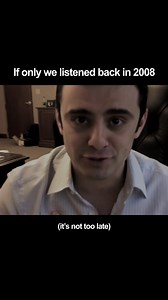 If only we listened back in 2008

(it's not too late)